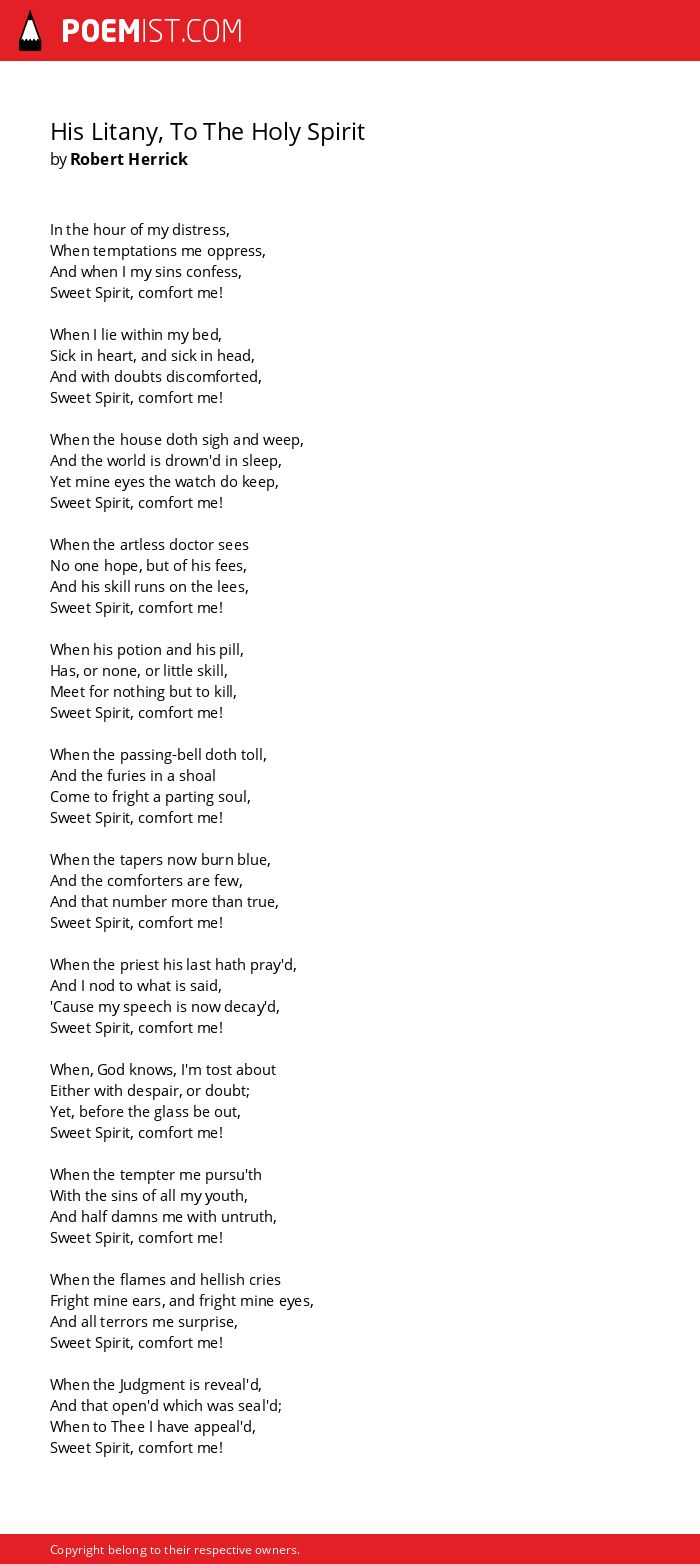 POEMIST.COM

His Litany, To The Holy Spirit
by Robert Herrick

In the hour of my distress,
When temptations me oppress,
And when I my sins confess,
Sweet Spirit, comfort me!

When I lie within my bed,
Sick in heart, and sick in head,
And with doubts discomforted,
Sweet Spirit, comfort me!

When the house doth sigh and weep,
And the world is drown'd in sleep,
Yet mine eyes the watch do keep,
Sweet Spirit, comfort me!

When the artless doctor sees
No one hope, but of his fees,
And his skill runs on the lees,
Sweet Spirit, comfort me!

When his potion and his pill,
Has, or none, or little skill,
Meet for nothing but to kill,
Sweet Spirit, comfort me!

When the passing-bell doth toll,
And the furies in a shoal
Come to fright a parting soul,
Sweet Spirit, comfort me!

When the tapers now burn blue,
And the comforters are few,
And that number more than true,
Sweet Spirit, comfort me!

When the priest his last hath pray'd,
And I nod to what is said,
'Cause my speech is now decay'd,
Sweet Spirit, comfort me!

When, God knows, I'm tost about
Either with despair, or doubt;
Yet, before the glass be out,
Sweet Spirit, comfort me!

When the tempter me pursu'th
With the sins of all my youth,
And half damns me with untruth,
Sweet Spirit, comfort me!

When the flames and hellish cries
Fright mine ears, and fright mine eyes,
And all terrors me surprise,
Sweet Spirit, comfort me!

When the Judgment is reveal'd,
And that open'd which was seal'd;
When to Thee I have appeal'd,
Sweet Spirit, comfort me!

Copyright belong to their respective owners.